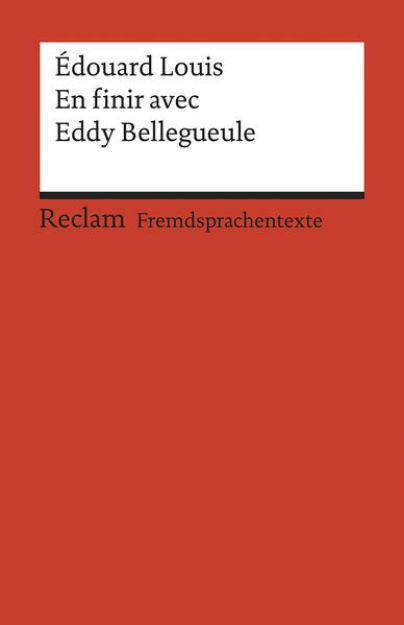 Édouard Louis
En finir avec
Eddy Bellegueule

Reclam Fremdsprachentexte